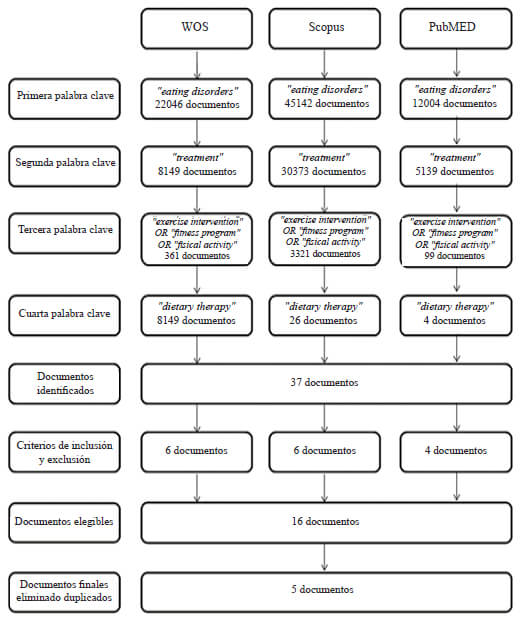 WOS

Scopus

PubMED

Primera palabra clave

"eating disorders"
22046 documentos

"eating disorders"
45142 documentos

"eating disorders"
12004 documentos

Segunda palabra clave

"treatment"
8149 documentos

"treatment"
30373 documentos

"treatment"
5139 documentos

Tercera palabra clave

"exercise intervention"
OR "fitness program"
OR "fisical activity"
361 documentos

"exercise intervention"
OR "fitness program"
OR "fisical activity"
3321 documentos

"exercise intervention"
OR "fitness program"
OR "fisical activity"
99 documentos

Cuarta palabra clave

"dietary therapy"
8149 documentos

"dietary therapy"
26 documentos

"dietary therapy"
4 documentos

Documentos identificados

37 documentos

Criterios de inclusión y exclusión

6 documentos

6 documentos

4 documentos

Documentos elegibles

16 documentos

Documentos finales eliminado duplicados

5 documentos